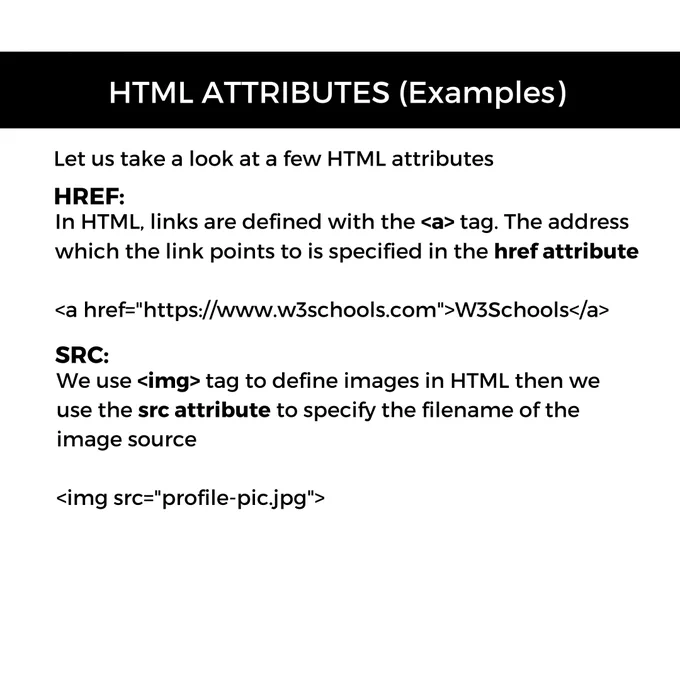 HTML ATTRIBUTES (Examples)

Let us take a look at a few HTML attributes

HREF:
In HTML, links are defined with the <a> tag. The address which the link points to is specified in the href attribute

<a href="https://www.w3schools.com">W3Schools</a>

SRC:
We use <img> tag to define images in HTML then we use the src attribute to specify the filename of the image source

<img src="profile-pic.jpg">